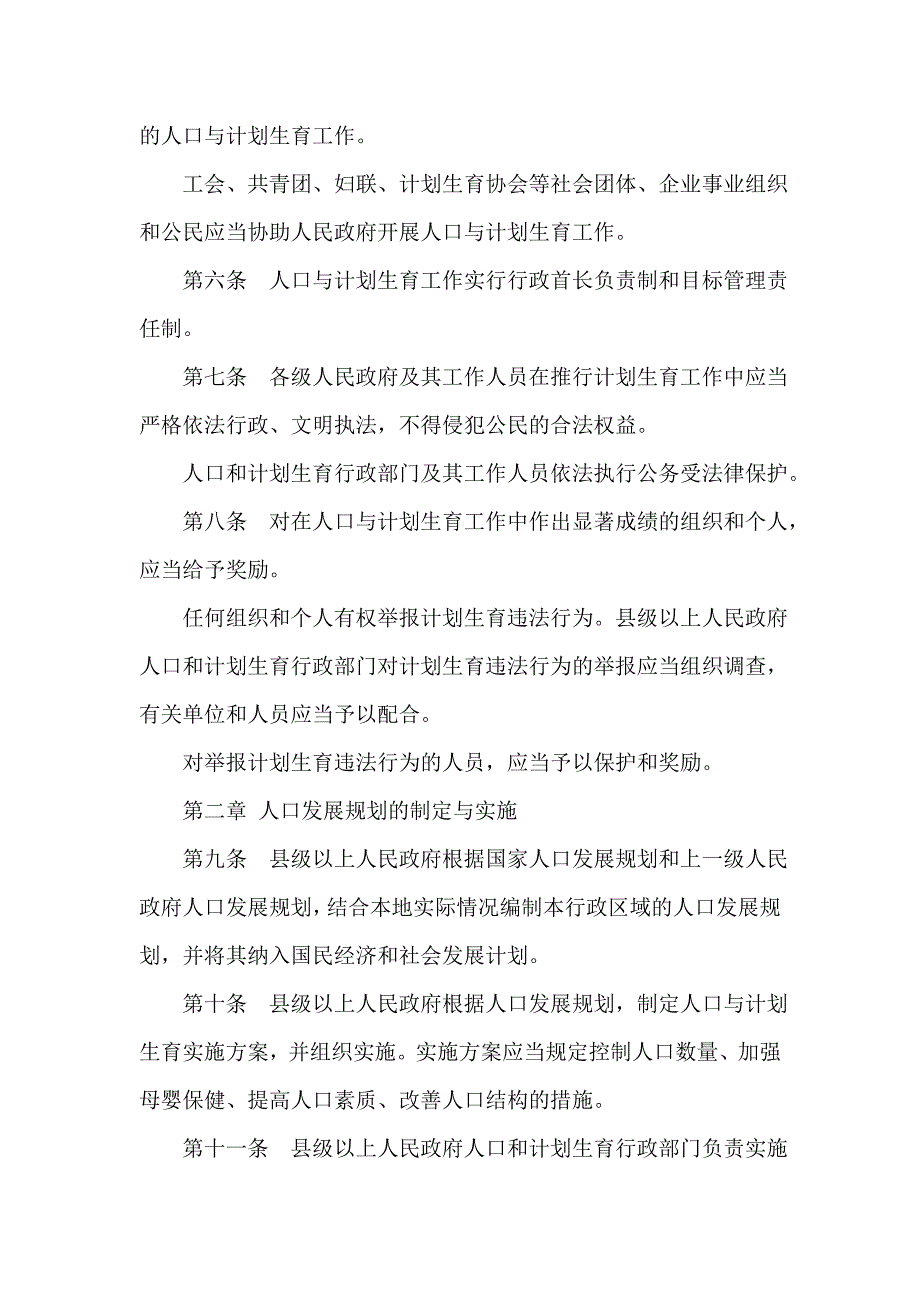 的人口与计划生育工作。

工会、共青团、妇联、计划生育协会等社会团体、企业事业组织和公民应当协助人民政府开展人口与计划生育工作。

第六条　人口与计划生育工作实行行政首长负责制和目标管理责任制。

第七条　各级人民政府及其工作人员在推行计划生育工作中应当严格依法行政、文明执法，不得侵犯公民的合法权益。

人口和计划生育行政部门及其工作人员依法执行公务受法律保护。

第八条　对在人口与计划生育工作中作出显著成绩的组织和个人，应当给予奖励。

任何组织和个人有权举报计划生育违法行为。县级以上人民政府人口和计划生育行政部门对计划生育违法行为的举报应当组织调查，有关单位和人员应当予以配合。

对举报计划生育违法行为的人员，应当予以保护和奖励。

第二章 人口发展规划的制定与实施

第九条　县级以上人民政府根据国家人口发展规划和上一级人民政府人口发展规划，结合本地实际情况编制本行政区域的人口发展规划，并将其纳入国民经济和社会发展计划。

第十条　县级以上人民政府根据人口发展规划，制定人口与计划生育实施方案，并组织实施。实施方案应当规定控制人口数量、加强母婴保健、提高人口素质、改善人口结构的措施。

第十一条　县级以上人民政府人口和计划生育行政部门负责实施